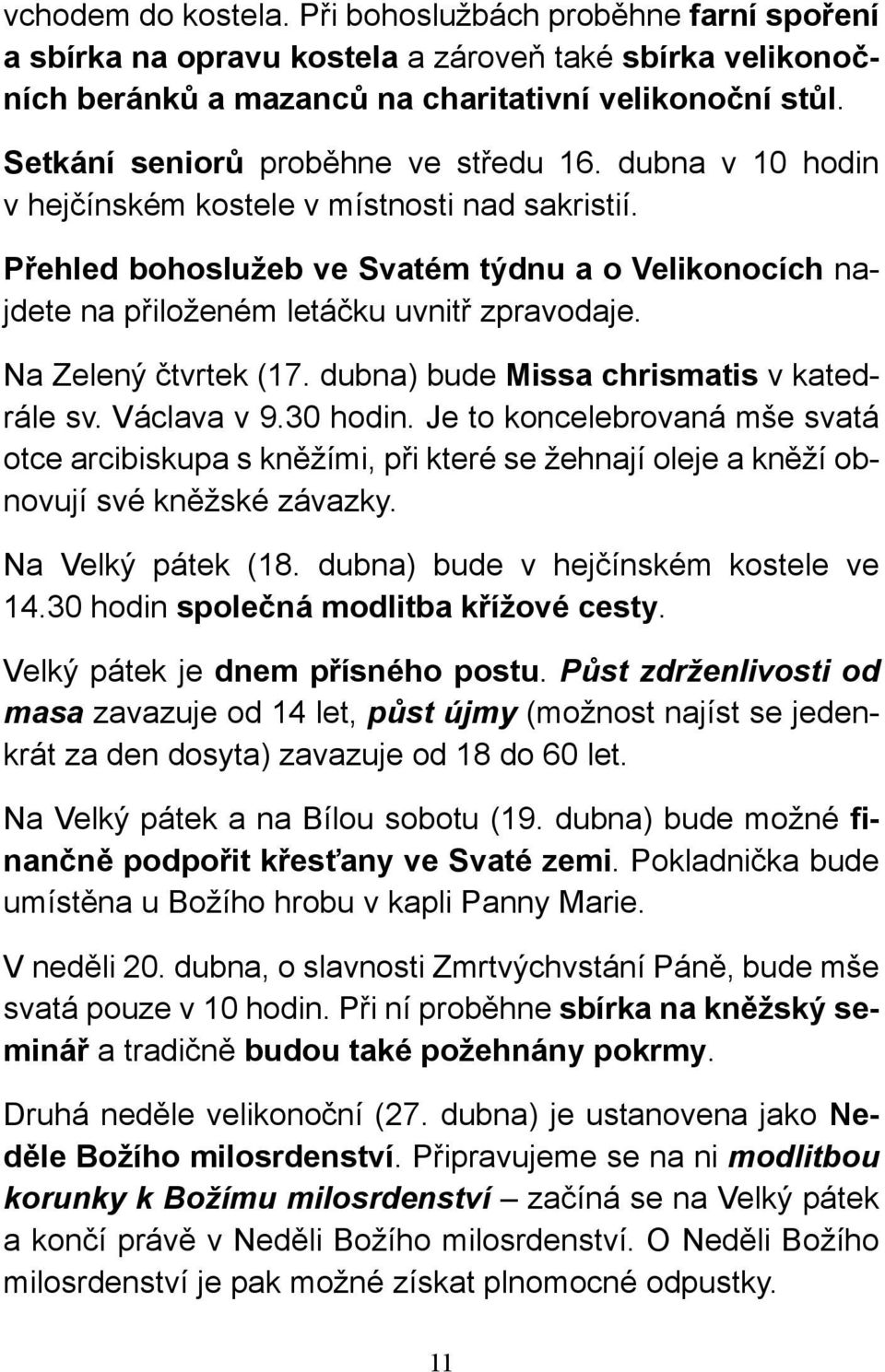 vchodem do kostela. Při bohoslužbách proběhne farní spoření a sbírka na opravu kostela a zároveň také sbírka velikonočních beránků a mazanců na charitativní velikonoční stůl.

Setkání seniorů proběhne ve středu 16. dubna v 10 hodin v hejčínském kostele v místnosti nad sakristií.

Přehled bohoslužeb ve Svatém týdnu a o Velikonocích najdete na přiloženém letáčku uvnitř zpravodaje.

Na Zelený čtvrtek (17. dubna) bude Missa chrismatis v katedrále sv. Václava v 9.30 hodin. Je to koncelebrovaná mše svatá otce arcibiskupa s kněžími, při které se žehnají oleje a kněží obnovují své kněžské závazky.

Na Velký pátek (18. dubna) bude v hejčínském kostele ve 14.30 hodin společná modlitba křížové cesty.

Velký pátek je dnem přísného postu. Půst zdrženlivosti od masa zavazuje od 14 let, půst újmy (možnost najíst se jedenkrát za den dosyta) zavazuje od 18 do 60 let.

Na Velký pátek a na Bílou sobotu (19. dubna) bude možné finančně podpořit křesťany ve Svaté zemi. Pokladnička bude umístěna u Božího hrobu v kapli Panny Marie.

V neděli 20. dubna, o slavnosti Zmrtvýchvstání Páně, bude mše svatá pouze v 10 hodin. Při ní proběhne sbírka na kněžský seminář a tradičně budou také požehnány pokrmy.

Druhá neděle velikonoční (27. dubna) je ustanovena jako Neděle Božího milosrdenství. Připravujeme se na ni modlitbou korunky k Božímu milosrdenství – začíná se na Velký pátek a končí právě v Neděli Božího milosrdenství. O Neděli Božího milosrdenství je pak možné získat plnomocné odpustky.

11